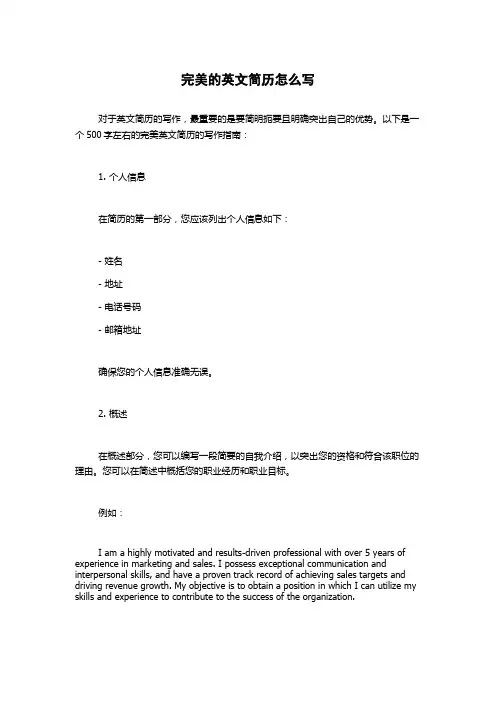 完美的英文简历怎么写

对于英文简历的写作，最重要的是要简明扼要且明确突出自己的优势。以下是一个 500 字左右的完美英文简历的写作指南：

1. 个人信息

在简历的第一部分，您应该列出个人信息如下：

- 姓名
- 地址
- 电话号码
- 邮箱地址

确保您的个人信息准确无误。

2. 概述

在概述部分，您可以编写一段简要的自我介绍，以突出您的资格和符合该职位的理由。您可以在简述中概括您的职业经历和职业目标。

例如：

I am a highly motivated and results-driven professional with over 5 years of experience in marketing and sales. I possess exceptional communication and interpersonal skills, and have a proven track record of achieving sales targets and driving revenue growth. My objective is to obtain a position in which I can utilize my skills and experience to contribute to the success of the organization.